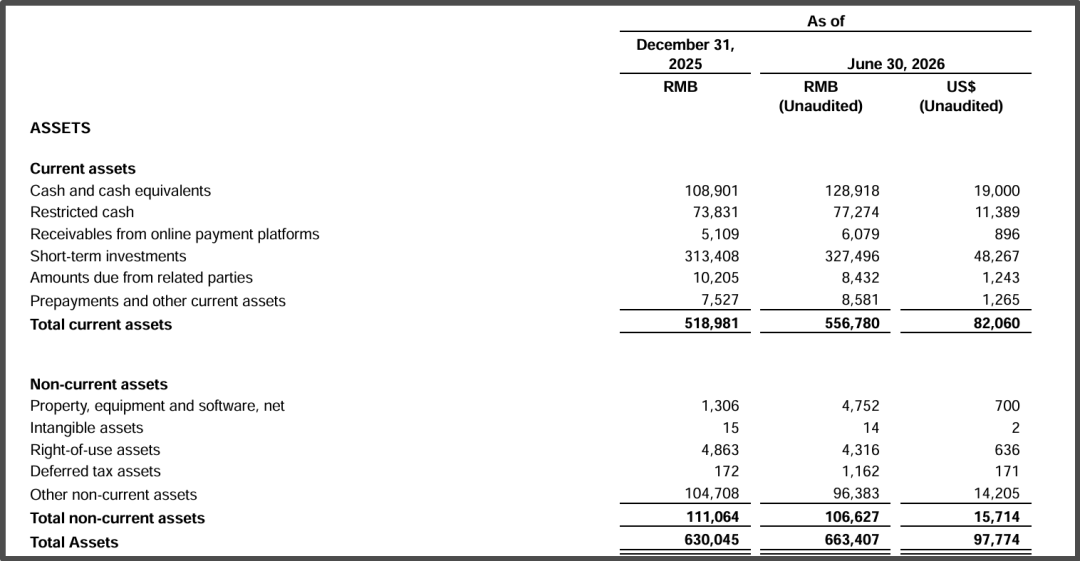 |  | As of | | |
|---|---|---|---|
|  | December 31, 2025 | June 30, 2026 | |
|  | RMB | RMB (Unaudited) | US$ (Unaudited) |
| ASSETS | | | |
| Current assets | | | |
| Cash and cash equivalents | 108,901 | 128,918 | 19,000 |
| Restricted cash | 73,831 | 77,274 | 11,389 |
| Receivables from online payment platforms | 5,109 | 6,079 | 896 |
| Short-term investments | 313,408 | 327,496 | 48,267 |
| Amounts due from related parties | 10,205 | 8,432 | 1,243 |
| Prepayments and other current assets | 7,527 | 8,581 | 1,265 |
| Total current assets | 518,981 | 556,780 | 82,060 |
| Non-current assets | | | |
| Property, equipment and software, net | 1,306 | 4,752 | 700 |
| Intangible assets | 15 | 14 | 2 |
| Right-of-use assets | 4,863 | 4,316 | 636 |
| Deferred tax assets | 172 | 1,162 | 171 |
| Other non-current assets | 104,708 | 96,383 | 14,205 |
| Total non-current assets | 111,064 | 106,627 | 15,714 |
| Total Assets | 630,045 | 663,407 | 97,774 |